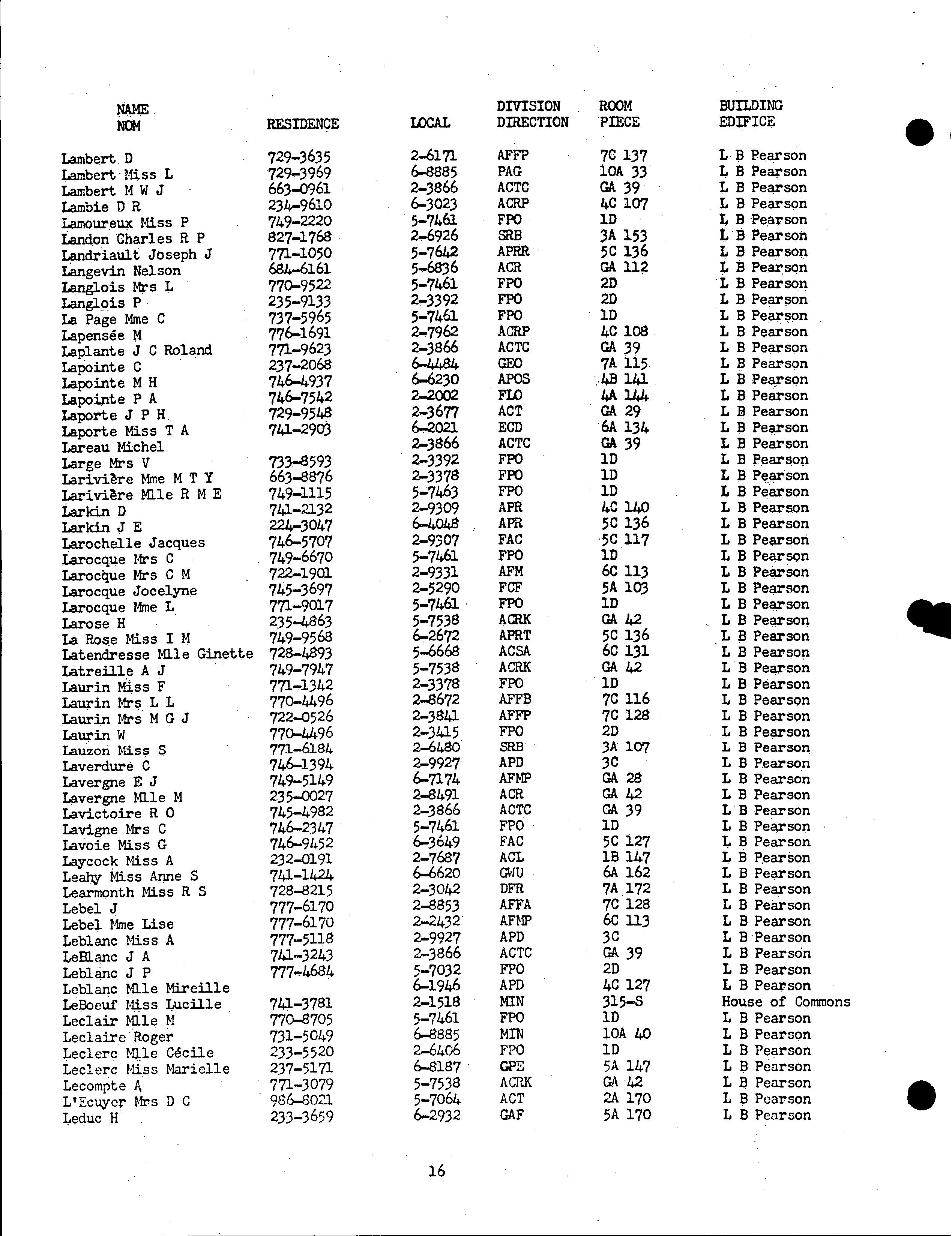 | NAME NOM | RESIDENCE | LOCAL | DIVISION DIRECTION | ROOM PIECE | BUILDING EDIFICE |
|---|---|---|---|---|---|
| Lambert D | 729-3635 | 2-6171 | AFFP | 7C 137 | L B Pearson |
| Lambert Miss L | 729-3969 | 6-8885 | PAG | 10A 33 | L B Pearson |
| Lambert M W J | 663-0961 | 2-3866 | ACTC | GA 39 | L B Pearson |
| Lambie D R | 234-9610 | 6-3023 | ACRP | 4C 107 | L B Pearson |
| Lamoureux Miss P | 749-2220 | 5-7461 | FPO | 1D | L B Pearson |
| Landon Charles R P | 827-1768 | 2-6926 | SRB | 3A 153 | L B Pearson |
| Landriault Joseph J | 771-1050 | 5-7642 | APRR | 5C 136 | L B Pearson |
| Langevin Nelson | 684-6161 | 5-6836 | ACR | GA 112 | L B Pearson |
| Langlois Mrs L | 770-9522 | 5-7461 | FPO | 2D | L B Pearson |
| Langlois P | 235-9133 | 2-3392 | FPO | 2D | L B Pearson |
| La Page Mme C | 737-5965 | 5-7461 | FPO | 1D | L B Pearson |
| Lapensée M | 776-1691 | 2-7962 | ACRP | 4C 108 | L B Pearson |
| Laplante J C Roland | 771-9623 | 2-3866 | ACTC | GA 39 | L B Pearson |
| Lapointe C | 237-2068 | 6-4484 | GEO | 7A 115 | L B Pearson |
| Lapointe M H | 746-4937 | 6-6230 | APOS | 4B 141 | L B Pearson |
| Lapointe P A | 746-7542 | 2-2002 | FLO | 4A 144 | L B Pearson |
| Laporte J P H | 729-9548 | 2-3677 | ACT | GA 29 | L B Pearson |
| Laporte Miss T A | 741-2903 | 6-2021 | ECD | 6A 134 | L B Pearson |
| Lareau Michel | | 2-3866 | ACTC | GA 39 | L B Pearson |
| Large Mrs V | 733-8593 | 2-3392 | FPO | 1D | L B Pearson |
| Larivière Mme M T Y | 663-8876 | 2-3378 | FPO | 1D | L B Pearson |
| Larivière Mlle R M E | 749-1115 | 5-7463 | FPO | 1D | L B Pearson |
| Larkin D | 741-2132 | 2-9309 | APR | 4C 140 | L B Pearson |
| Larkin J E | 224-3047 | 6-4048 | APR | 5C 136 | L B Pearson |
| Larochelle Jacques | 746-5707 | 2-9307 | FAC | 5C 117 | L B Pearson |
| Larocque Mrs C | 749-6670 | 5-7461 | FPO | 1D | L B Pearson |
| Larocque Mrs C M | 722-1901 | 2-9331 | AFM | 6C 113 | L B Pearson |
| Larocque Jocelyne | 745-3697 | 2-5290 | FCF | 5A 103 | L B Pearson |
| Larocque Mme L | 771-9017 | 5-7461 | FPO | 1D | L B Pearson |
| Larose H | 235-4863 | 5-7538 | ACRK | GA 42 | L B Pearson |
| La Rose Miss I M | 749-9568 | 6-2672 | APRT | 5C 136 | L B Pearson |
| Latendresse Mlle Ginette | 728-4893 | 5-6668 | ACSA | 6C 131 | L B Pearson |
| Latreille A J | 749-7947 | 5-7538 | ACRK | GA 42 | L B Pearson |
| Laurin Miss F | 771-1342 | 2-3378 | FPO | 1D | L B Pearson |
| Laurin Mrs L L | 770-4496 | 2-8672 | AFFB | 7C 116 | L B Pearson |
| Laurin Mrs M G J | 722-0526 | 2-3841 | AFFP | 7C 128 | L B Pearson |
| Laurin W | 770-4496 | 2-3415 | FPO | 2D | L B Pearson |
| Lauzon Miss S | 771-6184 | 2-6480 | SRB | 3A 107 | L B Pearson |
| Laverdure C | 746-1394 | 2-9927 | APD | 3C | L B Pearson |
| Lavergne E J | 749-5149 | 6-7174 | AFMP | GA 28 | L B Pearson |
| Lavergne Mlle M | 235-0027 | 2-8491 | ACR | GA 42 | L B Pearson |
| Lavictoire R O | 745-4982 | 2-3866 | ACTC | GA 39 | L B Pearson |
| Lavigne Mrs C | 746-2347 | 5-7461 | FPO | 1D | L B Pearson |
| Lavoie Miss G | 746-9452 | 6-3649 | FAC | 5C 127 | L B Pearson |
| Laycock Miss A | 232-0191 | 2-7687 | ACL | 1B 147 | L B Pearson |
| Leahy Miss Anne S | 741-1424 | 6-6620 | GWU | 6A 162 | L B Pearson |
| Learmonth Miss R S | 728-8215 | 2-3042 | DFR | 7A 172 | L B Pearson |
| Lebel J | 777-6170 | 2-8853 | AFFA | 7C 128 | L B Pearson |
| Lebel Mme Lise | 777-6170 | 2-2432 | AFMP | 6C 113 | L B Pearson |
| Leblanc Miss A | 777-5118 | 2-9927 | APD | 3C | L B Pearson |
| LeBlanc J A | 741-3243 | 2-3866 | ACTC | GA 39 | L B Pearson |
| Leblanc J P | 777-4684 | 5-7032 | FPO | 2D | L B Pearson |
| Leblanc Mlle Mireille | | 6-1946 | APD | 4C 127 | L B Pearson |
| LeBoeuf Miss Lucille | 741-3781 | 2-1518 | MIN | 315-S | House of Commons |
| Leclair Mlle M | 770-8705 | 5-7461 | FPO | 1D | L B Pearson |
| Leclaire Roger | 731-5049 | 6-8885 | MIN | 10A 40 | L B Pearson |
| Leclerc Mlle Cécile | 233-5520 | 2-6406 | FPO | 1D | L B Pearson |
| Leclerc Miss Marielle | 237-5171 | 6-8187 | GPE | 5A 147 | L B Pearson |
| Lecompte A | 771-3079 | 5-7538 | ACRK | GA 42 | L B Pearson |
| L'Ecuyer Mrs D C | 986-8021 | 5-7064 | ACT | 2A 170 | L B Pearson |
| Leduc H | 233-3659 | 6-2932 | GAF | 5A 170 | L B Pearson |

16